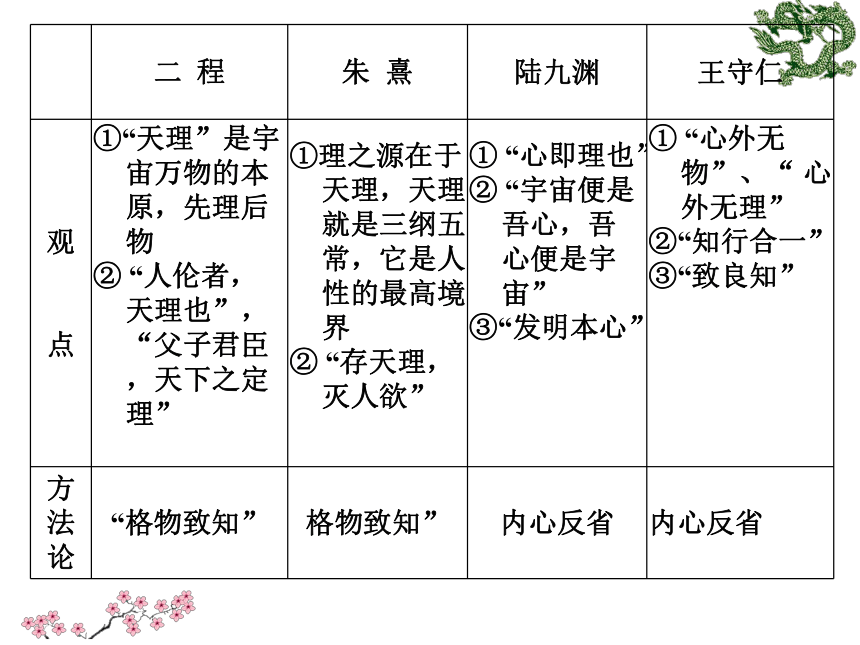 |  | 二 程 | 朱 熹 | 陆九渊 | 王守仁 |
|---|---|---|---|---|
| 观点 | ①“天理”是宇宙万物的本原，先理后物 ②“人伦者，天理也”，“父子君臣，天下之定理” | ①理之源在于天理，天理就是三纲五常，它是人性的最高境界 ②“存天理，灭人欲” | ①“心即理也” ②“宇宙便是吾心，吾心便是宇宙” ③“发明本心” | ①“心外无物”、“心外无理” ②“知行合一” ③“致良知” |
| 方法论 | “格物致知” | 格物致知” | 内心反省 | 内心反省 |